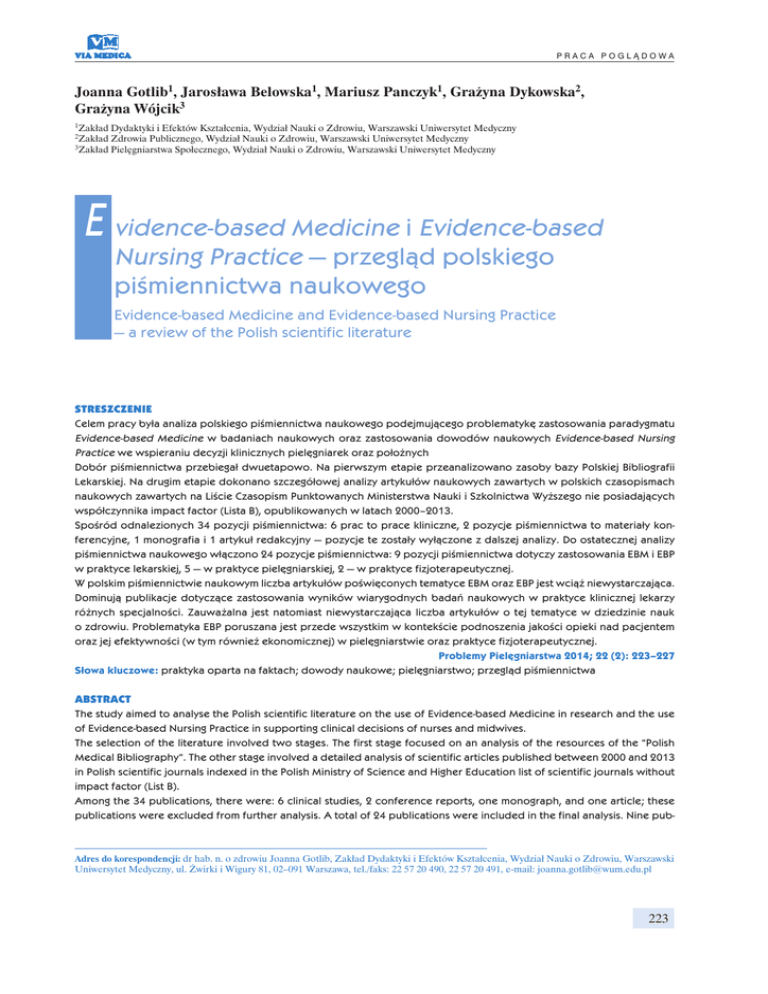 VM
VIA MEDICA

PRACA POGLĄDOWA

Joanna Gotlib$^1$, Jarosława Belowska$^1$, Mariusz Panczyk$^1$, Grażyna Dykowska$^2$, Grażyna Wójcik$^3$

$^1$Zakład Dydaktyki i Efektów Kształcenia, Wydział Nauki o Zdrowiu, Warszawski Uniwersytet Medyczny
$^2$Zakład Zdrowia Publicznego, Wydział Nauki o Zdrowiu, Warszawski Uniwersytet Medyczny
$^3$Zakład Pielęgniarstwa Społecznego, Wydział Nauki o Zdrowiu, Warszawski Uniwersytet Medyczny

Evidence-based Medicine i Evidence-based Nursing Practice — przegląd polskiego piśmiennictwa naukowego

Evidence-based Medicine and Evidence-based Nursing Practice — a review of the Polish scientific literature

STRESZCZENIE
Celem pracy była analiza polskiego piśmiennictwa naukowego podejmującego problematykę zastosowania paradygmatu Evidence-based Medicine w badaniach naukowych oraz zastosowania dowodów naukowych Evidence-based Nursing Practice we wspieraniu decyzji klinicznych pielęgniarek oraz położnych
Dobór piśmiennictwa przebiegał dwuetapowo. Na pierwszym etapie przeanalizowano zasoby bazy Polskiej Bibliografii Lekarskiej. Na drugim etapie dokonano szczegółowej analizy artykułów naukowych zawartych w polskich czasopismach naukowych zawartych na Liście Czasopism Punktowanych Ministerstwa Nauki i Szkolnictwa Wyższego nie posiadających współczynnika impact factor (Lista B), opublikowanych w latach 2000–2013.
Spośród odnalezionych 34 pozycji piśmiennictwa: 6 prac to prace kliniczne, 2 pozycje piśmiennictwa to materiały konferencyjne, 1 monografia i 1 artykuł redakcyjny — pozycje te zostały wyłączone z dalszej analizy. Do ostatecznej analizy piśmiennictwa naukowego włączono 24 pozycje piśmiennictwa: 9 pozycji piśmiennictwa dotyczy zastosowania EBM i EBP w praktyce lekarskiej, 5 — w praktyce pielęgniarskiej, 2 — w praktyce fizjoterapeutycznej.
W polskim piśmiennictwie naukowym liczba artykułów poświęconych tematyce EBM oraz EBP jest wciąż niewystarczająca. Dominują publikacje dotyczące zastosowania wyników wiarygodnych badań naukowych w praktyce klinicznej lekarzy różnych specjalności. Zauważalna jest natomiast niewystarczająca liczba artykułów o tej tematyce w dziedzinie nauk o zdrowiu. Problematyka EBP poruszana jest przede wszystkim w kontekście podnoszenia jakości opieki nad pacjentem oraz jej efektywności (w tym również ekonomicznej) w pielęgniarstwie oraz praktyce fizjoterapeutycznej.
Problemy Pielęgniarstwa 2014; 22 (2): 223–227
Słowa kluczowe: praktyka oparta na faktach; dowody naukowe; pielęgniarstwo; przegląd piśmiennictwa

ABSTRACT
The study aimed to analyse the Polish scientific literature on the use of Evidence-based Medicine in research and the use of Evidence-based Nursing Practice in supporting clinical decisions of nurses and midwives.
The selection of the literature involved two stages. The first stage focused on an analysis of the resources of the "Polish Medical Bibliography". The other stage involved a detailed analysis of scientific articles published between 2000 and 2013 in Polish scientific journals indexed in the Polish Ministry of Science and Higher Education list of scientific journals without impact factor (List B).
Among the 34 publications, there were: 6 clinical studies, 2 conference reports, one monograph, and one article; these publications were excluded from further analysis. A total of 24 publications were included in the final analysis. Nine pub-

Adres do korespondencji: dr hab. n. o zdrowiu Joanna Gotlib, Zakład Dydaktyki i Efektów Kształcenia, Wydział Nauki o Zdrowiu, Warszawski Uniwersytet Medyczny, ul. Żwirki i Wigury 81, 02–091 Warszawa, tel./faks: 22 57 20 490, 22 57 20 491, e-mail: joanna.gotlib@wum.edu.pl

223